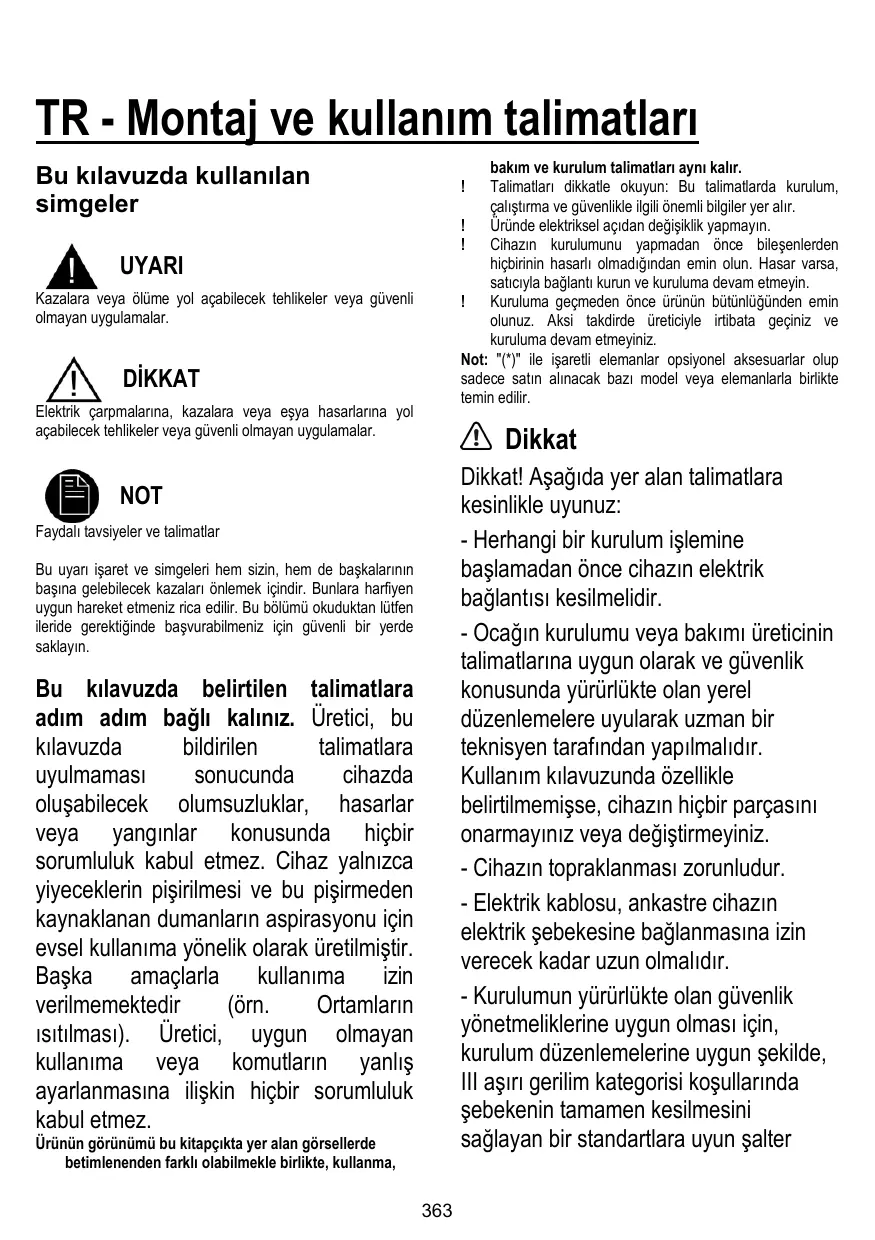 TR - Montaj ve kullanım talimatları

Bu kılavuzda kullanılan simgeler

UYARI

Kazalara veya ölüme yol açabilecek tehlikeler veya güvenli olmayan uygulamalar.

DİKKAT

Elektrik çarpmalarına, kazalara veya eşya hasarlarına yol açabilecek tehlikeler veya güvenli olmayan uygulamalar.

NOT

Faydalı tavsiyeler ve talimatlar

Bu uyarı işaret ve simgeleri hem sizin, hem de başkalarının başına gelebilecek kazaları önlemek içindir. Bunlara harfiyen uygun hareket etmeniz rica edilir. Bu bölümü okuduktan lütfen ileride gerektiğinde başvurabilmeniz için güvenli bir yerde saklayın.

Bu kılavuzda belirtilen talimatlara adım adım bağlı kalınız. Üretici, bu kılavuzda bildirilen talimatlara uyulmaması sonucunda cihazda oluşabilecek olumsuzluklar, hasarlar veya yangınlar konusunda hiçbir sorumluluk kabul etmez. Cihaz yalnızca yiyeceklerin pişirilmesi ve bu pişirmeden kaynaklanan dumanların aspirasyonu için evsel kullanıma yönelik olarak üretilmiştir. Başka amaçlarla kullanıma izin verilmemektedir (örn. Ortamların ısıtılması). Üretici, uygun olmayan kullanıma veya komutların yanlış ayarlanmasına ilişkin hiçbir sorumluluk kabul etmez.
Ürünün görünümü bu kitapçıkta yer alan görsellerde betimlenenden farklı olabilmekle birlikte, kullanma, bakım ve kurulum talimatları aynı kalır.
! Talimatları dikkatle okuyun: Bu talimatlarda kurulum, çalıştırma ve güvenlikle ilgili önemli bilgiler yer alır.
! Üründe elektriksel açıdan değişiklik yapmayın.
! Cihazın kurulumunu yapmadan önce bileşenlerden hiçbirinin hasarlı olmadığından emin olun. Hasar varsa, satıcıyla bağlantı kurun ve kuruluma devam etmeyin.
! Kuruluma geçmeden önce ürünün bütünlüğünden emin olunuz. Aksi takdirde üreticiyle irtibata geçiniz ve kuruluma devam etmeyiniz.
Not: "(*)" ile işaretli elemanlar opsiyonel aksesuarlar olup sadece satın alınacak bazı model veya elemanlarla birlikte temin edilir.

Dikkat

Dikkat! Aşağıda yer alan talimatlara kesinlikle uyunuz:

- Herhangi bir kurulum işlemine başlamadan önce cihazın elektrik bağlantısı kesilmelidir.

- Ocağın kurulumu veya bakımı üreticinin talimatlarına uygun olarak ve güvenlik konusunda yürürlükte olan yerel düzenlemelere uyularak uzman bir teknisyen tarafından yapılmalıdır. Kullanım kılavuzunda özellikle belirtilmemişse, cihazın hiçbir parçasını onarmayınız veya değiştirmeyiniz.

- Cihazın topraklanması zorunludur.

- Elektrik kablosu, ankastre cihazın elektrik şebekesine bağlanmasına izin verecek kadar uzun olmalıdır.

- Kurulumun yürürlükte olan güvenlik yönetmeliklerine uygun olması için, kurulum düzenlemelerine uygun şekilde, III aşırı gerilim kategorisi koşullarında şebekenin tamamen kesilmesini sağlayan bir standartlara uyun şalter

363